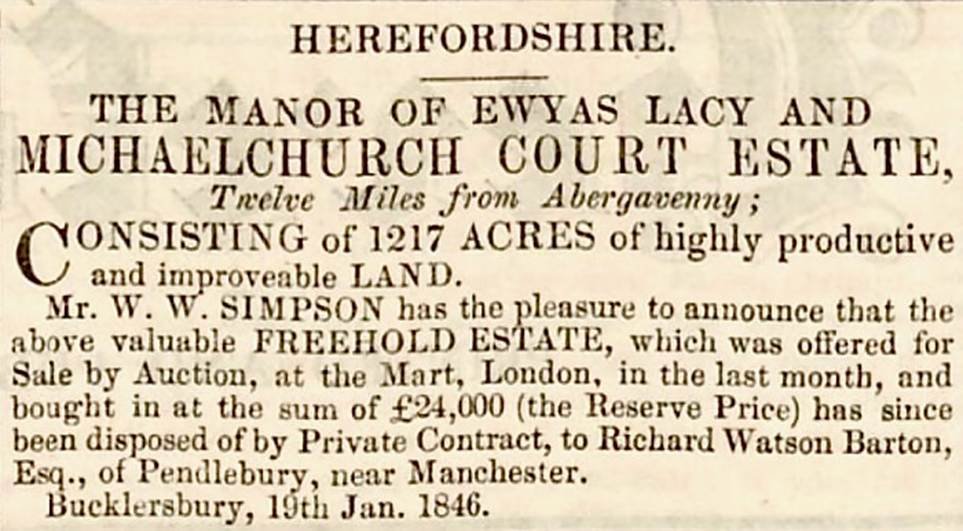 HEREFORDSHIRE.

THE MANOR OF EWYAS LACY AND MICHAELCHURCH COURT ESTATE,

Twelve Miles from Abergavenny;

CONSISTING of 1217 ACRES of highly productive and improveable LAND.

Mr. W. W. SIMPSON has the pleasure to announce that the above valuable FREEHOLD ESTATE, which was offered for Sale by Auction, at the Mart, London, in the last month, and bought in at the sum of £24,000 (the Reserve Price) has since been disposed of by Private Contract, to Richard Watson Barton, Esq., of Pendlebury, near Manchester.

Bucklersbury, 19th Jan. 1846.